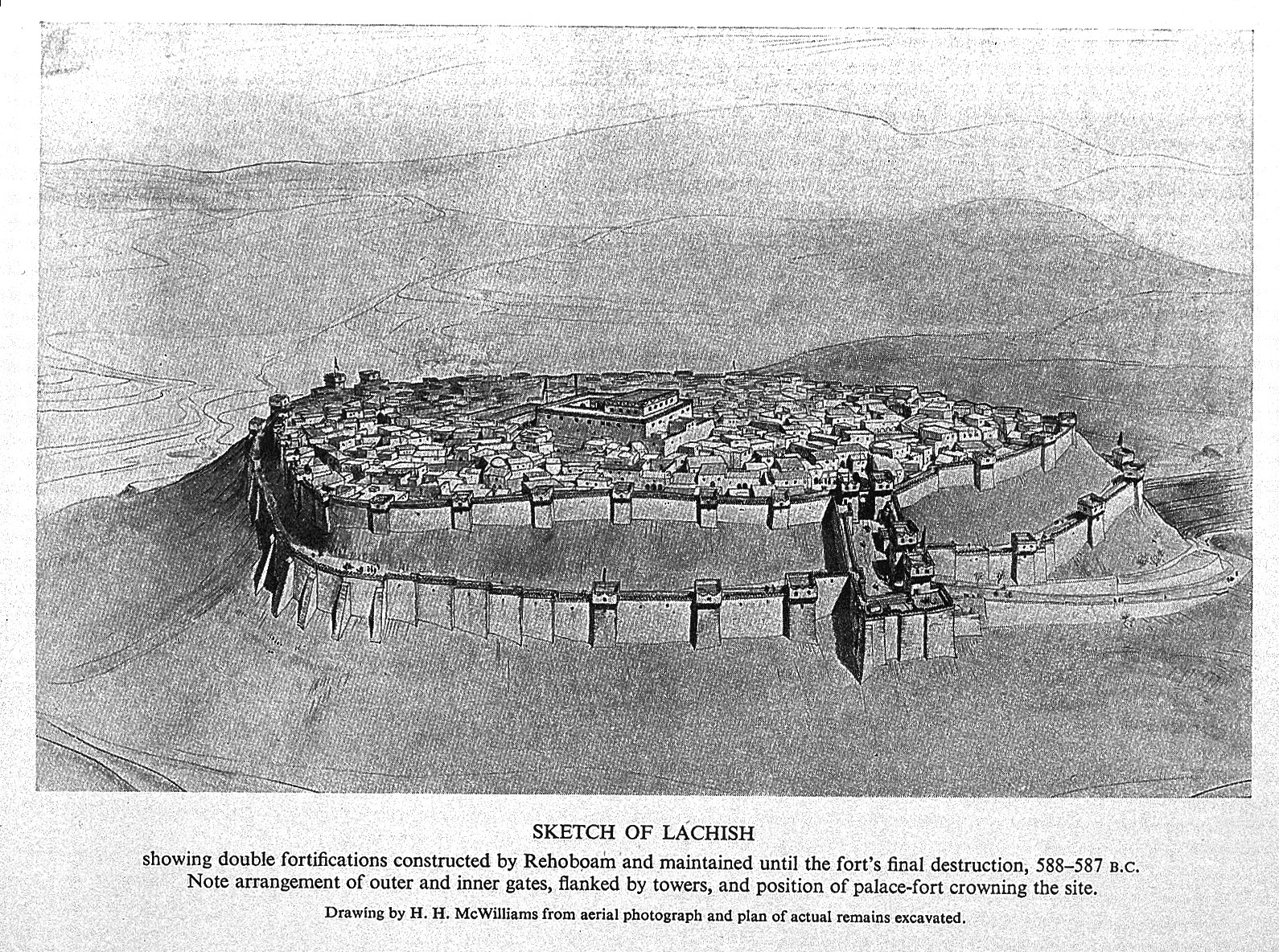 SKETCH OF LACHISH

showing double fortifications constructed by Rehoboam and maintained until the fort's final destruction, 588–587 B.C. Note arrangement of outer and inner gates, flanked by towers, and position of palace-fort crowning the site.

Drawing by H. H. McWilliams from aerial photograph and plan of actual remains excavated.